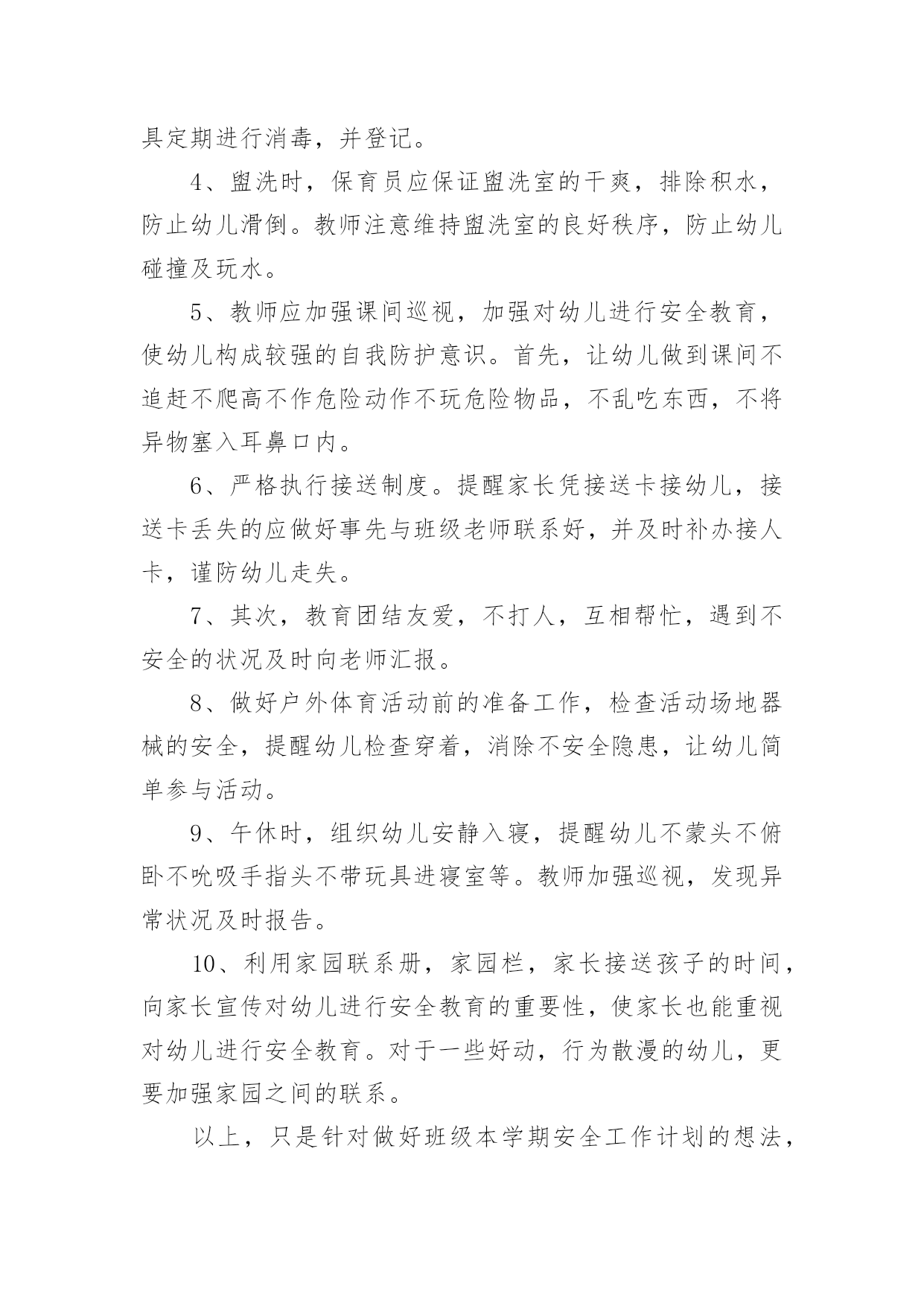 具定期进行消毒，并登记。

4、盥洗时，保育员应保证盥洗室的干爽，排除积水，防止幼儿滑倒。教师注意维持盥洗室的良好秩序，防止幼儿碰撞及玩水。

5、教师应加强课间巡视，加强对幼儿进行安全教育，使幼儿构成较强的自我防护意识。首先，让幼儿做到课间不追赶不爬高不作危险动作不玩危险物品，不乱吃东西，不将异物塞入耳鼻口内。

6、严格执行接送制度。提醒家长凭接送卡接幼儿，接送卡丢失的应做好事先与班级老师联系好，并及时补办接人卡，谨防幼儿走失。

7、其次，教育团结友爱，不打人，互相帮忙，遇到不安全的状况及时向老师汇报。

8、做好户外体育活动前的准备工作，检查活动场地器械的安全，提醒幼儿检查穿着，消除不安全隐患，让幼儿简单参与活动。

9、午休时，组织幼儿安静入寝，提醒幼儿不蒙头不俯卧不吮吸手指头不带玩具进寝室等。教师加强巡视，发现异常状况及时报告。

10、利用家园联系册，家园栏，家长接送孩子的时间，向家长宣传对幼儿进行安全教育的重要性，使家长也能重视对幼儿进行安全教育。对于一些好动，行为散漫的幼儿，更要加强家园之间的联系。

以上，只是针对做好班级本学期安全工作计划的想法，